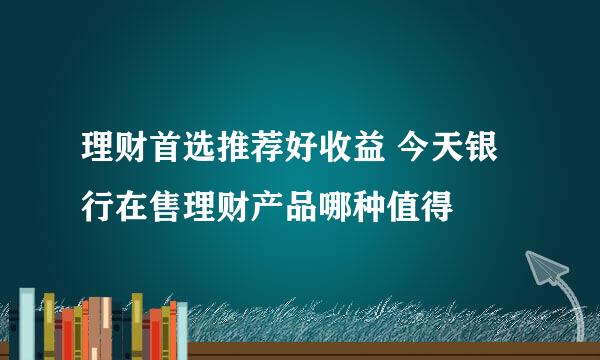 理财首选推荐好收益 今天银行在售理财产品哪种值得